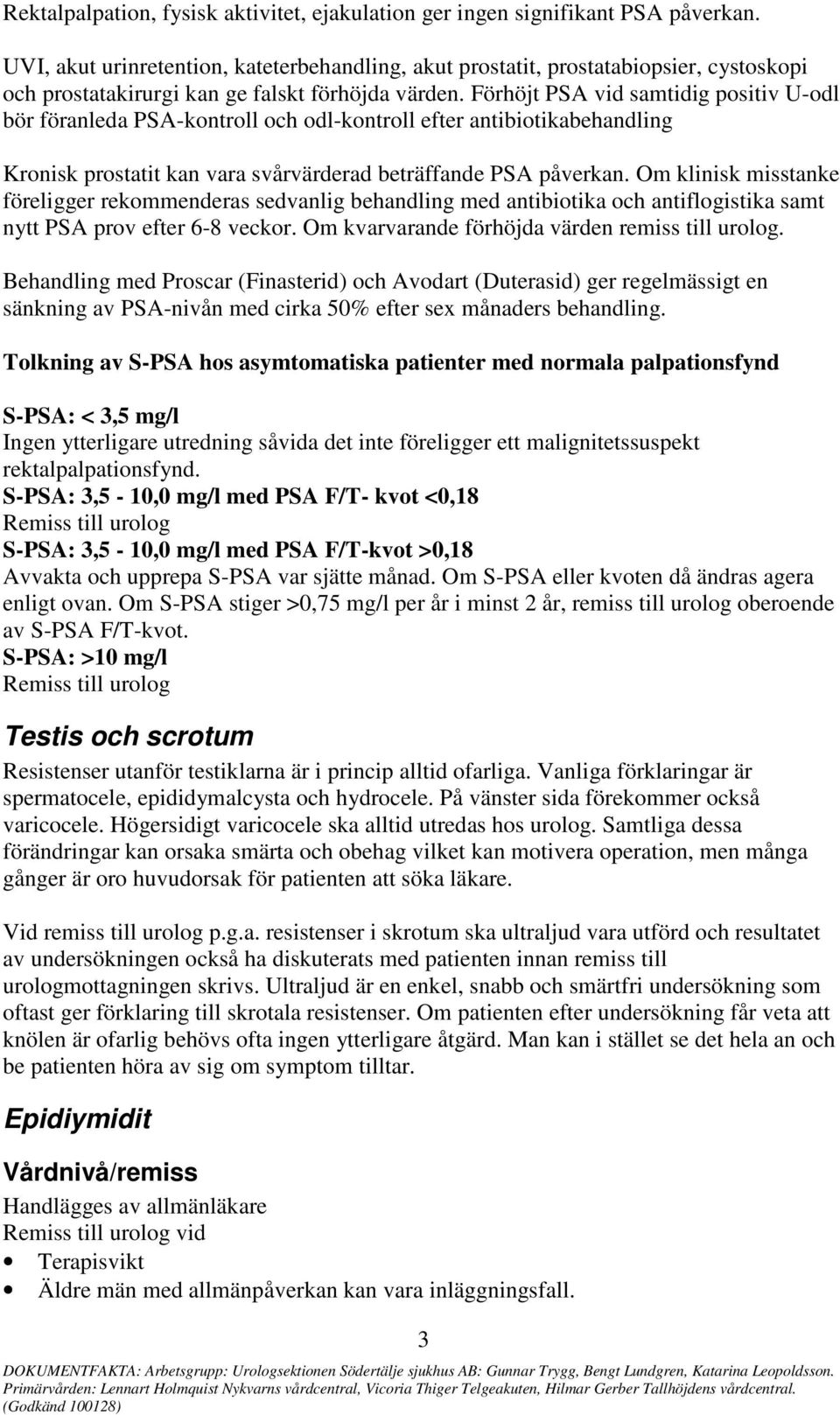 Rektalpalpation, fysisk aktivitet, ejakulation ger ingen signifikant PSA påverkan.

UVI, akut urinretention, kateterbehandling, akut prostatit, prostatabiopsier, cystoskopi och prostatakirurgi kan ge falskt förhöjda värden. Förhöjt PSA vid samtidig positiv U-odl bör föranleda PSA-kontroll och odl-kontroll efter antibiotikabehandling

Kronisk prostatit kan vara svårvärderad beträffande PSA påverkan. Om klinisk misstanke föreligger rekommenderas sedvanlig behandling med antibiotika och antiflogistika samt nytt PSA prov efter 6-8 veckor. Om kvarvarande förhöjda värden remiss till urolog.

Behandling med Proscar (Finasterid) och Avodart (Duterasid) ger regelmässigt en sänkning av PSA-nivån med cirka 50% efter sex månaders behandling.

Tolkning av S-PSA hos asymtomatiska patienter med normala palpationsfynd

S-PSA: < 3,5 mg/l
Ingen ytterligare utredning såvida det inte föreligger ett malignitetssuspekt rektalpalpationsfynd.
S-PSA: 3,5 - 10,0 mg/l med PSA F/T- kvot <0,18
Remiss till urolog
S-PSA: 3,5 - 10,0 mg/l med PSA F/T-kvot >0,18
Avvakta och upprepa S-PSA var sjätte månad. Om S-PSA eller kvoten då ändras agera enligt ovan. Om S-PSA stiger >0,75 mg/l per år i minst 2 år, remiss till urolog oberoende av S-PSA F/T-kvot.
S-PSA: >10 mg/l
Remiss till urolog

Testis och scrotum

Resistenser utanför testiklarna är i princip alltid ofarliga. Vanliga förklaringar är spermatocele, epididymalcysta och hydrocele. På vänster sida förekommer också varicocele. Högersidigt varicocele ska alltid utredas hos urolog. Samtliga dessa förändringar kan orsaka smärta och obehag vilket kan motivera operation, men många gånger är oro huvudorsak för patienten att söka läkare.

Vid remiss till urolog p.g.a. resistenser i skrotum ska ultraljud vara utförd och resultatet av undersökningen också ha diskuterats med patienten innan remiss till urologmottagningen skrivs. Ultraljud är en enkel, snabb och smärtfri undersökning som oftast ger förklaring till skrotala resistenser. Om patienten efter undersökning får veta att knölen är ofarlig behövs ofta ingen ytterligare åtgärd. Man kan i stället se det hela an och be patienten höra av sig om symptom tilltar.

Epidiymidit

Vårdnivå/remiss

Handlägges av allmänläkare
Remiss till urolog vid
• Terapisvikt
• Äldre män med allmänpåverkan kan vara inläggningsfall.

3

DOKUMENTFAKTA: Arbetsgrupp: Urologsektionen Södertälje sjukhus AB: Gunnar Trygg, Bengt Lundgren, Katarina Leopoldsson. Primärvården: Lennart Holmquist Nykvarns vårdcentral, Vicoria Thiger Telgeakuten, Hilmar Gerber Tallhöjdens vårdcentral. (Godkänd 100128)